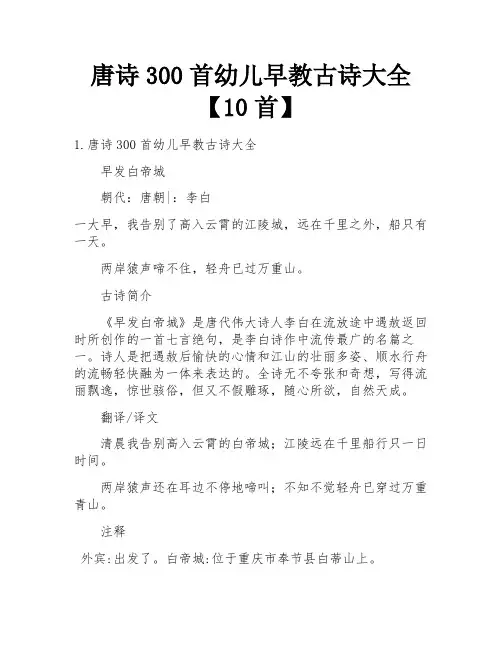 唐诗 300 首幼儿早教古诗大全【10 首】

1.唐诗 300 首幼儿早教古诗大全

早发白帝城

朝代：唐朝|：李白

一大早，我告别了高入云霄的江陵城，远在千里之外，船只有一天。

两岸猿声啼不住，轻舟已过万重山。

古诗简介

《早发白帝城》是唐代伟大诗人李白在流放途中遇赦返回时所创作的一首七言绝句，是李白诗作中流传最广的名篇之一。诗人是把遇赦后愉快的心情和江山的壮丽多姿、顺水行舟的流畅轻快融为一体来表达的。全诗无不夸张和奇想，写得流丽飘逸，惊世骇俗，但又不假雕琢，随心所欲，自然天成。

翻译/译文

清晨我告别高入云霄的白帝城；江陵远在千里船行只一日时间。

两岸猿声还在耳边不停地啼叫；不知不觉轻舟已穿过万重青山。

注释

外宾:出发了。白帝城:位于重庆市奉节县白帝山上。